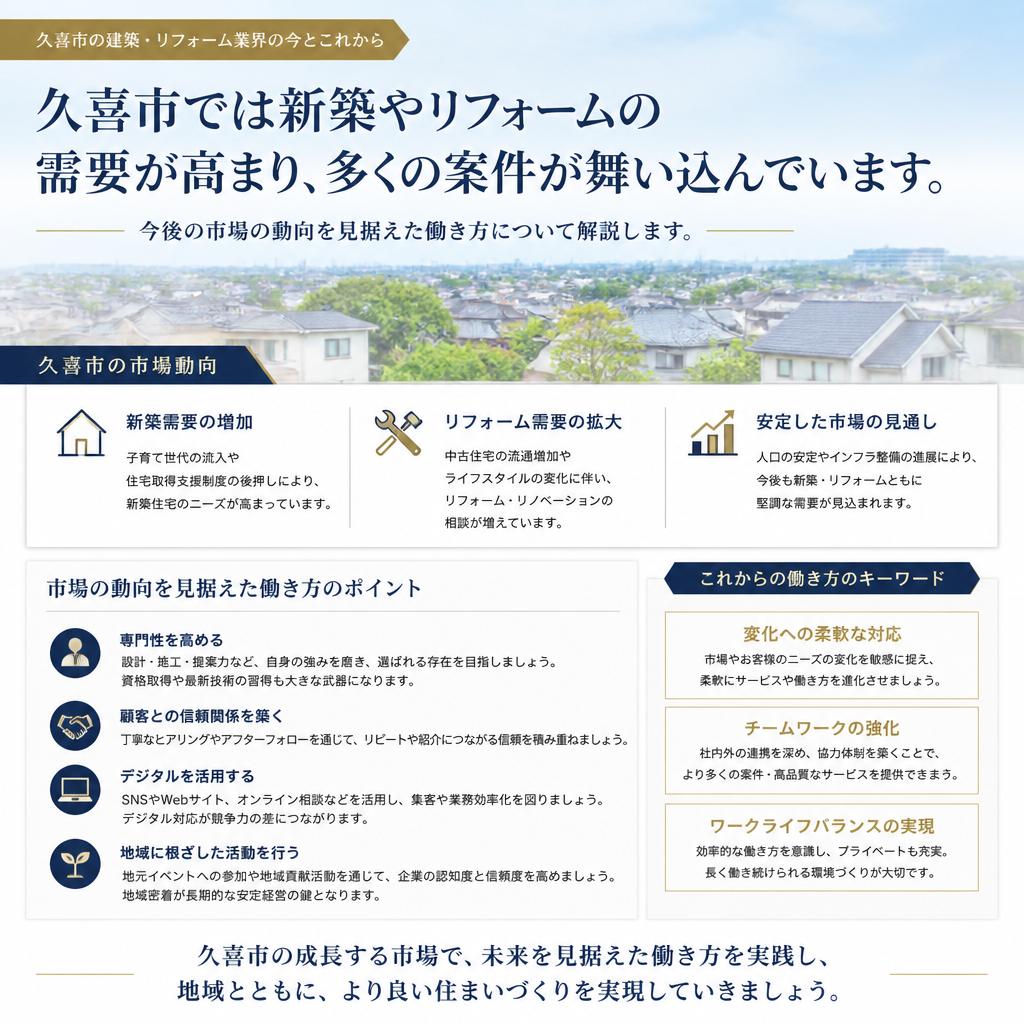 久喜市の建築・リフォーム業界の今とこれから

久喜市では新築やリフォームの需要が高まり、多くの案件が舞い込んでいます。

今後の市場の動向を見据えた働き方について解説します。

久喜市の市場動向

新築需要の増加
子育て世代の流入や住宅取得支援制度の後押しにより、新築住宅のニーズが高まっています。

リフォーム需要の拡大
中古住宅の流通増加やライフスタイルの変化に伴い、リフォーム・リノベーションの相談が増えています。

安定した市場の見通し
人口の安定やインフラ整備の進展により、今後も新築・リフォームともに堅調な需要が見込まれます。

市場の動向を見据えた働き方のポイント

専門性を高める
設計・施工・提案力など、自身の強みを磨き、選ばれる存在を目指しましょう。資格取得や最新技術の習得も大きな武器になります。

顧客との信頼関係を築く
丁寧なヒアリングやアフターフォローを通じて、リピートや紹介につながる信頼を積み重ねましょう。

デジタルを活用する
SNSやWebサイト、オンライン相談などを活用し、集客や業務効率化を図りましょう。デジタル対応が競争力の差につながります。

地域に根ざした活動を行う
地元イベントへの参加や地域貢献活動を通じて、企業の認知度と信頼度を高めましょう。地域密着が長期的な安定経営の鍵となります。

これからの働き方のキーワード

変化への柔軟な対応
市場やお客様のニーズの変化を敏感に捉え、柔軟にサービスや働き方を進化させましょう。

チームワークの強化
社内外の連携を深め、協力体制を築くことで、より多くの案件・高品質なサービスを提供できます。

ワークライフバランスの実現
効率的な働き方を意識し、プライベートも充実。長く働き続けられる環境づくりが大切です。

久喜市の成長する市場で、未来を見据えた働き方を実践し、地域とともに、より良い住まいづくりを実現していきましょう。